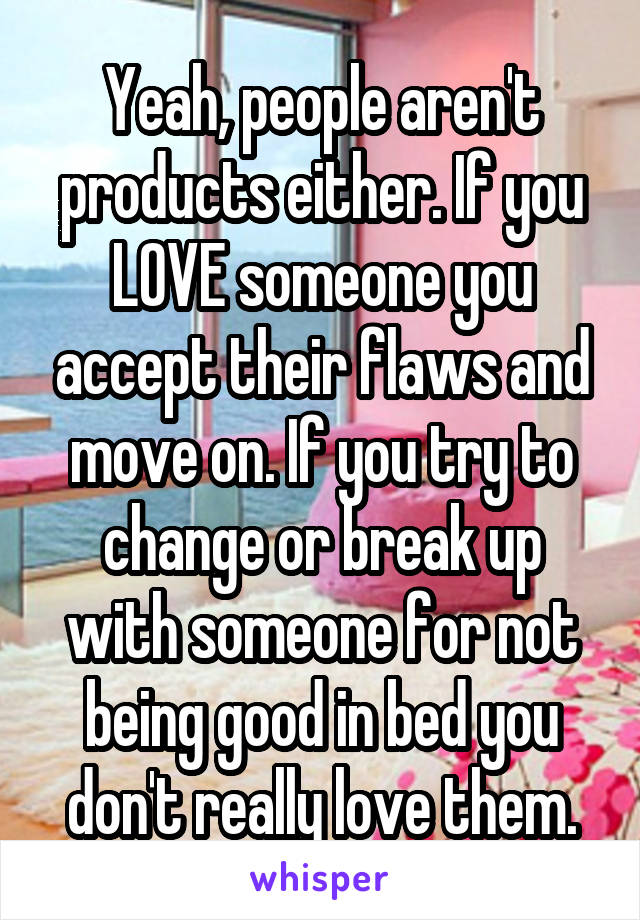 Yeah, people aren't products either. If you LOVE someone you accept their flaws and move on. If you try to change or break up with someone for not being good in bed you don't really love them.

whisper